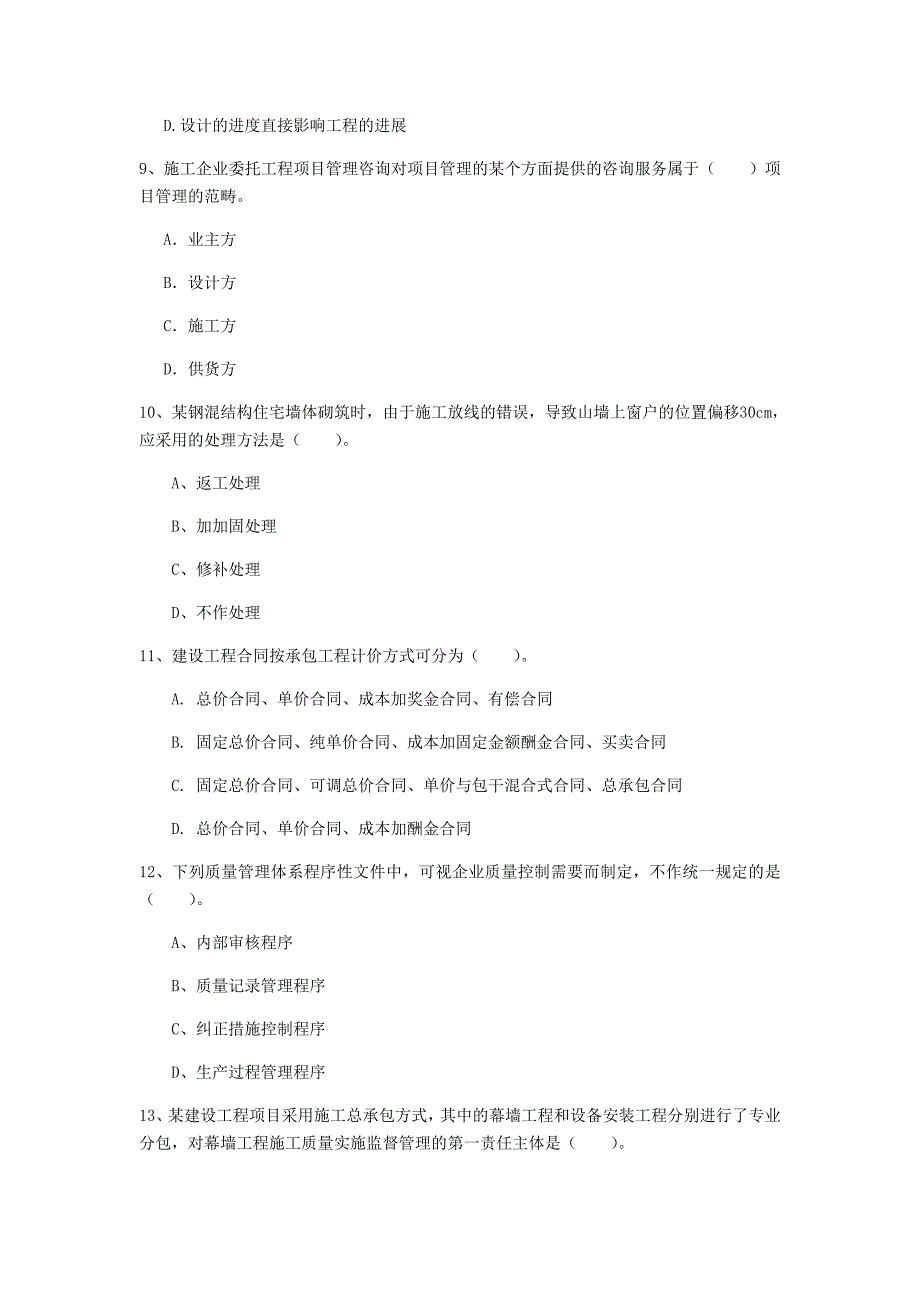 D.设计的进度直接影响工程的进展

9、施工企业委托工程项目管理咨询对项目管理的某个方面提供的咨询服务属于（　　）项目管理的范畴。

A. 业主方

B. 设计方

C. 施工方

D. 供货方

10、某钢混结构住宅墙体砌筑时，由于施工放线的错误，导致山墙上窗户的位置偏移30cm，应采用的处理方法是（　　）。

A、返工处理

B、加加固处理

C、修补处理

D、不作处理

11、建设工程合同按承包工程计价方式可分为（　　）。

A. 总价合同、单价合同、成本加奖金合同、有偿合同

B. 固定总价合同、纯单价合同、成本加固定金额酬金合同、买卖合同

C. 固定总价合同、可调总价合同、单价与包干混合式合同、总承包合同

D. 总价合同、单价合同、成本加酬金合同

12、下列质量管理体系程序性文件中，可视企业质量控制需要而制定，不作统一规定的是（　　）。

A、内部审核程序

B、质量记录管理程序

C、纠正措施控制程序

D、生产过程管理程序

13、某建设工程项目采用施工总承包方式，其中的幕墙工程和设备安装工程分别进行了专业分包，对幕墙工程施工质量实施监督管理的第一责任主体是（　　）。